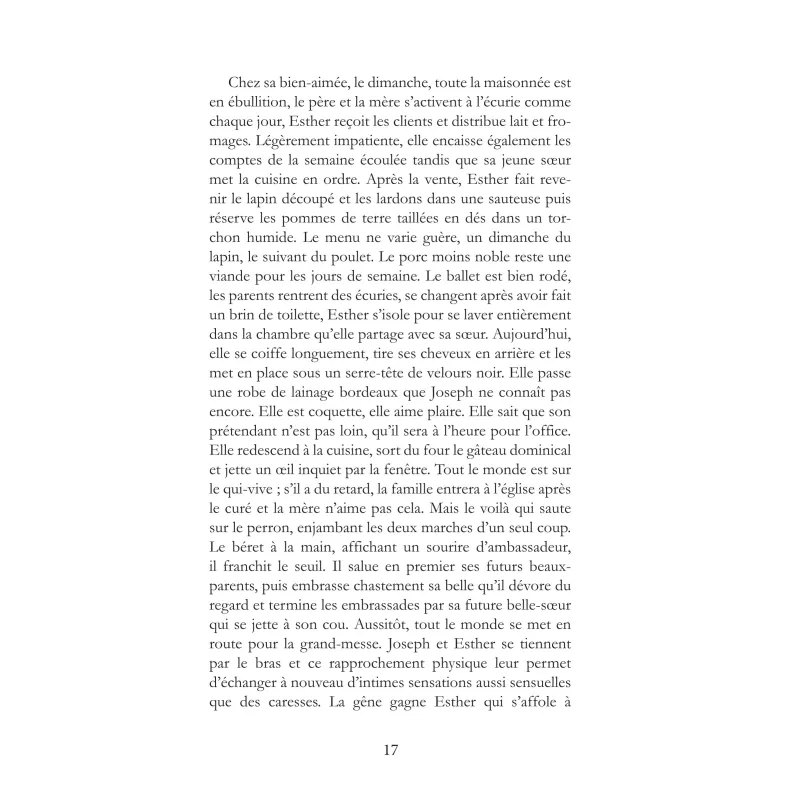 Chez sa bien-aimée, le dimanche, toute la maisonnée est en ébullition, le père et la mère s'activent à l'écurie comme chaque jour, Esther reçoit les clients et distribue lait et fromages. Légèrement impatiente, elle encaisse également les comptes de la semaine écoulée tandis que sa jeune sœur met la cuisine en ordre. Après la vente, Esther fait revenir le lapin découpé et les lardons dans une sauteuse puis réserve les pommes de terre taillées en dés dans un torchon humide. Le menu ne varie guère, un dimanche du lapin, le suivant du poulet. Le porc moins noble reste une viande pour les jours de semaine. Le ballet est bien rodé, les parents rentrent des écuries, se changent après avoir fait un brin de toilette, Esther s'isole pour se laver entièrement dans la chambre qu'elle partage avec sa sœur. Aujourd'hui, elle se coiffe longuement, tire ses cheveux en arrière et les met en place sous un serre-tête de velours noir. Elle passe une robe de lainage bordeaux que Joseph ne connaît pas encore. Elle est coquette, elle aime plaire. Elle sait que son prétendant n'est pas loin, qu'il sera à l'heure pour l'office. Elle redescend à la cuisine, sort du four le gâteau dominical et jette un œil inquiet par la fenêtre. Tout le monde est sur le qui-vive ; s'il a du retard, la famille entrera à l'église après le curé et la mère n'aime pas cela. Mais le voilà qui saute sur le perron, enjambant les deux marches d'un seul coup. Le béret à la main, affichant un sourire d'ambassadeur, il franchit le seuil. Il salue en premier ses futurs beaux-parents, puis embrasse chastement sa belle qu'il dévore du regard et termine les embrassades par sa future belle-sœur qui se jette à son cou. Aussitôt, tout le monde se met en route pour la grand-messe. Joseph et Esther se tiennent par le bras et ce rapprochement physique leur permet d'échanger à nouveau d'intimes sensations aussi sensuelles que des caresses. La gêne gagne Esther qui s'affole à

17